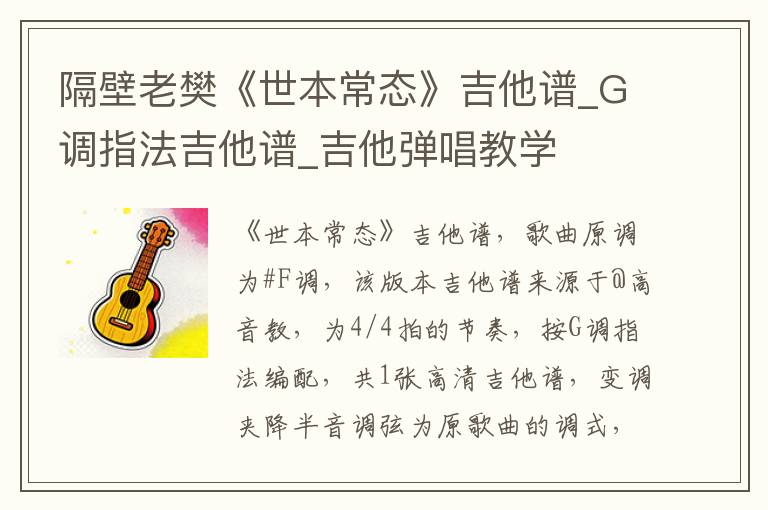 隔壁老樊《世本常态》吉他谱_G调指法吉他谱_吉他弹唱教学

《世本常态》吉他谱，歌曲原调为#F调，该版本吉他谱来源于@高音教，为4/4拍的节奏，按G调指法编配，共1张高清吉他谱，变调夹降半音调弦为原歌曲的调式，